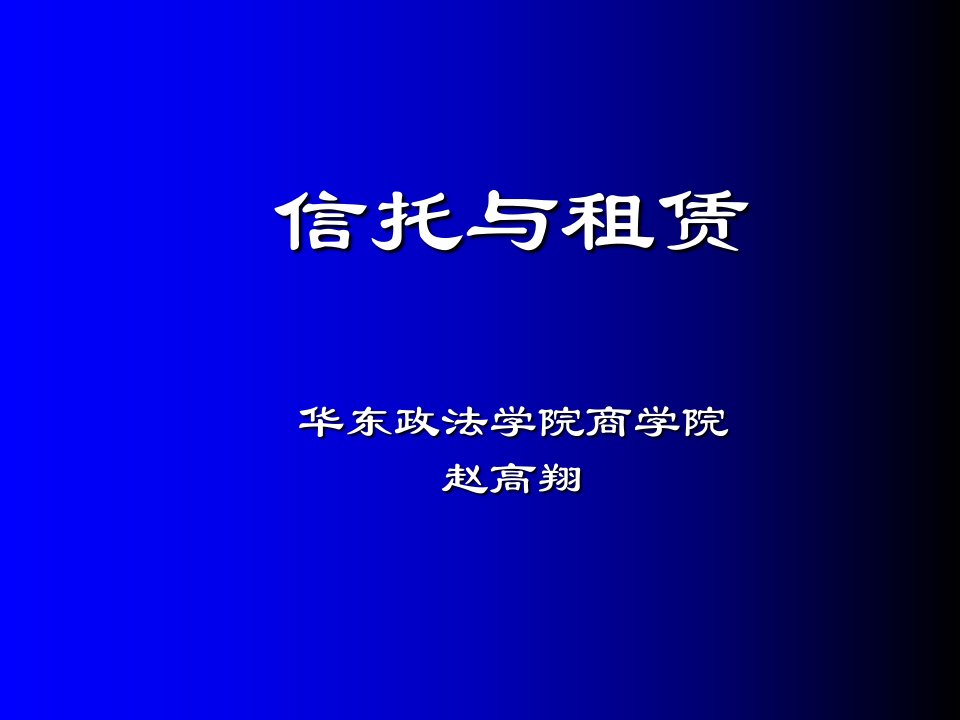 信托与租赁

华东政法学院商学院
赵高翔